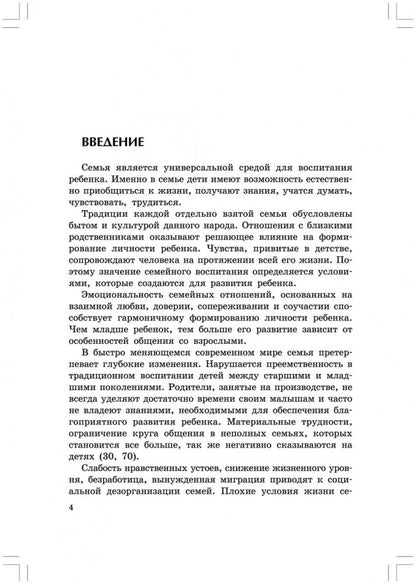 ВВЕДЕНИЕ

Семья является универсальной средой для воспитания ребенка. Именно в семье дети имеют возможность естественно приобщиться к жизни, получают знания, учатся думать, чувствовать, трудиться.

Традиции каждой отдельно взятой семьи обусловлены бытом и культурой данного народа. Отношения с близкими родственниками оказывают решающее влияние на формирование личности ребенка. Чувства, привитые в детстве, сопровождают человека на протяжении всей его жизни. Поэтому значение семейного воспитания определяется условиями, которые создаются для развития ребенка.

Эмоциональность семейных отношений, основанных на взаимной любви, доверии, сопереживании и соучастии способствует гармоничному формированию личности ребенка. Чем младше ребенок, тем больше его развитие зависит от особенностей общения со взрослыми.

В быстро меняющемся современном мире семья претерпевает глубокие изменения. Нарушается преемственность в традиционном воспитании детей между старшими и младшими поколениями. Родители, занятые на производстве, не всегда уделяют достаточно времени своим малышам и часто не владеют знаниями, необходимыми для обеспечения благоприятного развития ребенка. Материальные трудности, ограничение круга общения в неполных семьях, которых становится все больше, так же негативно сказываются на детях (30, 70).

Слабость нравственных устоев, снижение жизненного уровня, безработица, вынужденная миграция приводят к социальной дезорганизации семей. Плохие условия жизни се-

4